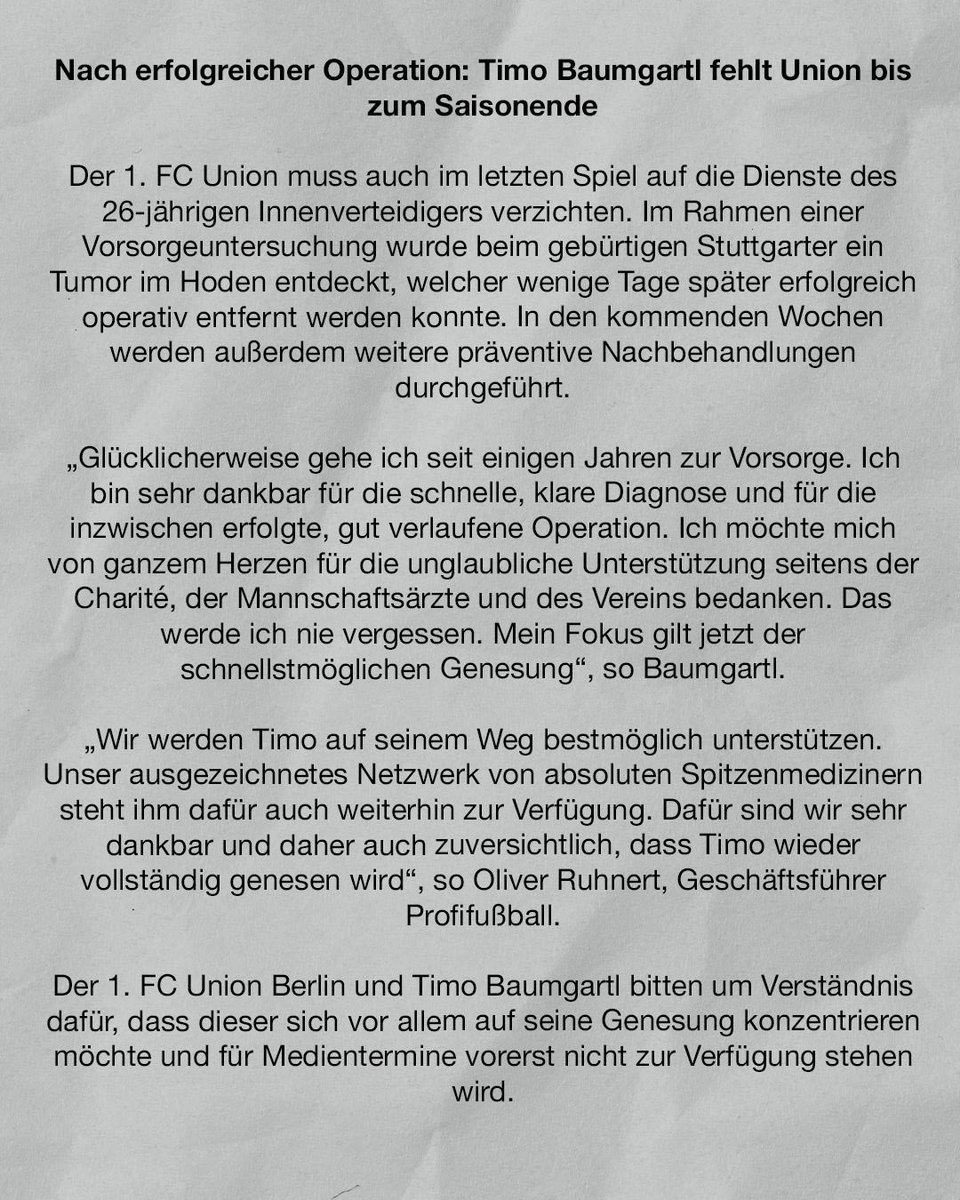 Nach erfolgreicher Operation: Timo Baumgartl fehlt Union bis zum Saisonende

Der 1. FC Union muss auch im letzten Spiel auf die Dienste des 26-jährigen Innenverteidigers verzichten. Im Rahmen einer Vorsorgeuntersuchung wurde beim gebürtigen Stuttgarter ein Tumor im Hoden entdeckt, welcher wenige Tage später erfolgreich operativ entfernt werden konnte. In den kommenden Wochen werden außerdem weitere präventive Nachbehandlungen durchgeführt.

„Glücklicherweise gehe ich seit einigen Jahren zur Vorsorge. Ich bin sehr dankbar für die schnelle, klare Diagnose und für die inzwischen erfolgte, gut verlaufene Operation. Ich möchte mich von ganzem Herzen für die unglaubliche Unterstützung seitens der Charité, der Mannschaftsärzte und des Vereins bedanken. Das werde ich nie vergessen. Mein Fokus gilt jetzt der schnellstmöglichen Genesung“, so Baumgartl.

„Wir werden Timo auf seinem Weg bestmöglich unterstützen. Unser ausgezeichnetes Netzwerk von absoluten Spitzenmedizinern steht ihm dafür auch weiterhin zur Verfügung. Dafür sind wir sehr dankbar und daher auch zuversichtlich, dass Timo wieder vollständig genesen wird“, so Oliver Ruhnert, Geschäftsführer Profifußball.

Der 1. FC Union Berlin und Timo Baumgartl bitten um Verständnis dafür, dass dieser sich vor allem auf seine Genesung konzentrieren möchte und für Medientermine vorerst nicht zur Verfügung stehen wird.